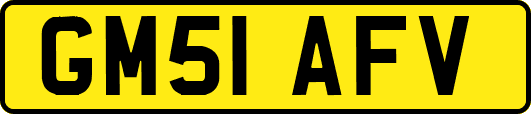 GM51 AFV